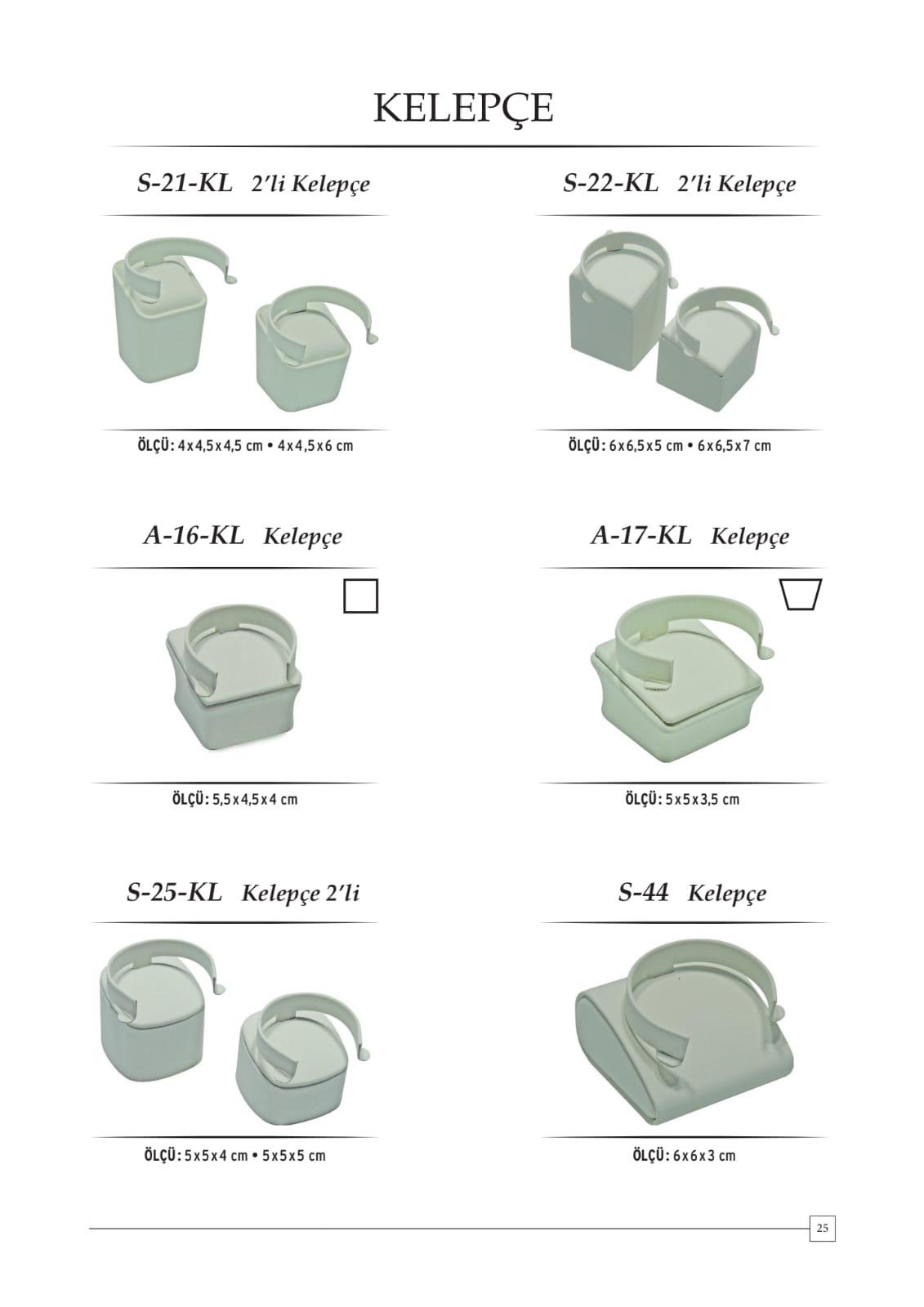 KELEPÇE

S-21-KL 2'li Kelepçe

ÖLÇÜ: 4x4,5x4,5 cm • 4x4,5x6 cm

S-22-KL 2'li Kelepçe

ÖLÇÜ: 6x6,5x5 cm • 6x6,5x7 cm

A-16-KL Kelepçe

ÖLÇÜ: 5,5x4,5x4 cm

A-17-KL Kelepçe

ÖLÇÜ: 5x5x3,5 cm

S-25-KL Kelepçe 2'li

ÖLÇÜ: 5x5x4 cm • 5x5x5 cm

S-44 Kelepçe

ÖLÇÜ: 6x6x3 cm

25